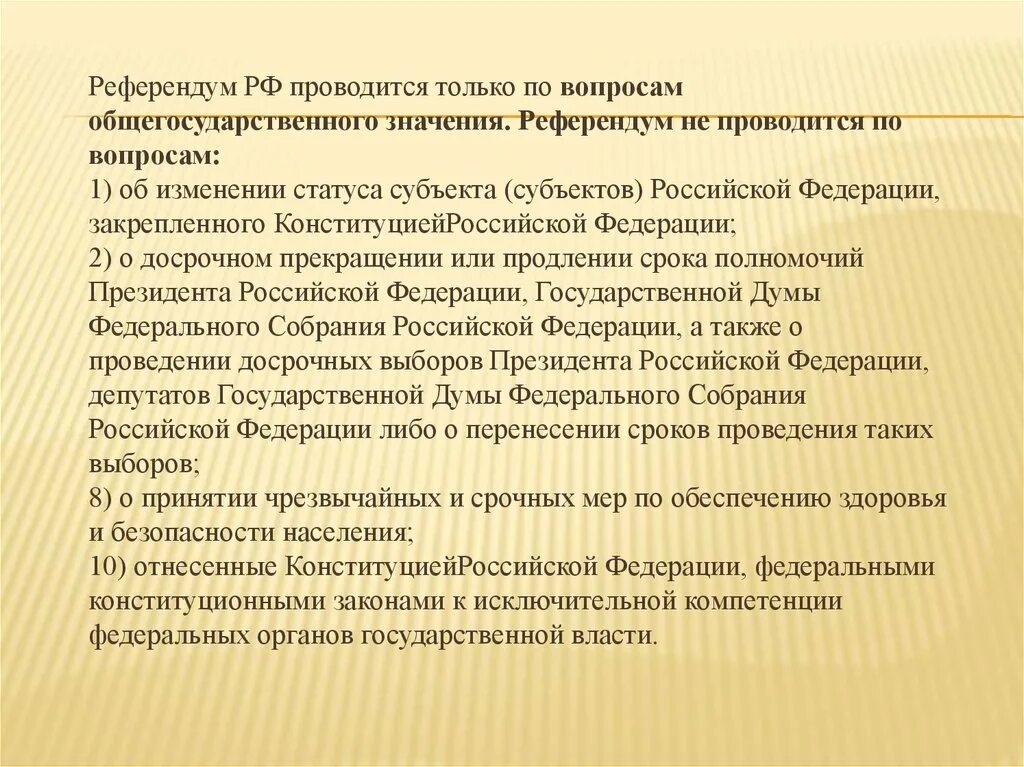 Референдум РФ проводится только по вопросам общегосударственного значения. Референдум не проводится по вопросам:
1) об изменении статуса субъекта (субъектов) Российской Федерации, закрепленного КонституциейРоссийской Федерации;
2) о досрочном прекращении или продлении срока полномочий Президента Российской Федерации, Государственной Думы Федерального Собрания Российской Федерации, а также о проведении досрочных выборов Президента Российской Федерации, депутатов Государственной Думы Федерального Собрания Российской Федерации либо о перенесении сроков проведения таких выборов;
8) о принятии чрезвычайных и срочных мер по обеспечению здоровья и безопасности населения;
10) отнесенные КонституциейРоссийской Федерации, федеральными конституционными законами к исключительной компетенции федеральных органов государственной власти.